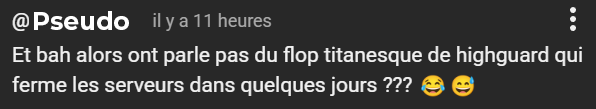 @Pseudo il y a 11 heures

Et bah alors ont parle pas du flop titanesque de highguard qui ferme les serveurs dans quelques jours ??? 😂 😅